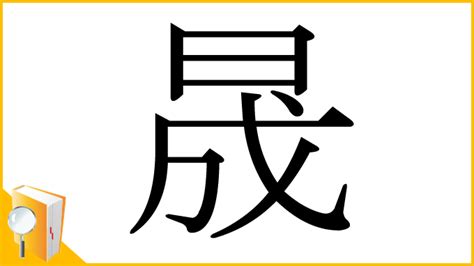 晟